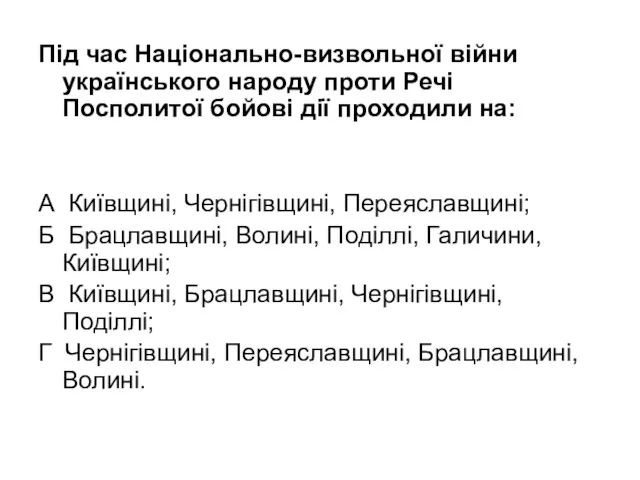 Під час Національно-визвольної війни українського народу проти Речі Посполитої бойові дії проходили на:

А Київщині, Чернігівщині, Переяславщині;

Б Брацлавщині, Волині, Поділлі, Галичини, Київщині;

В Київщині, Брацлавщині, Чернігівщині, Поділлі;

Г Чернігівщині, Переяславщині, Брацлавщині, Волині.